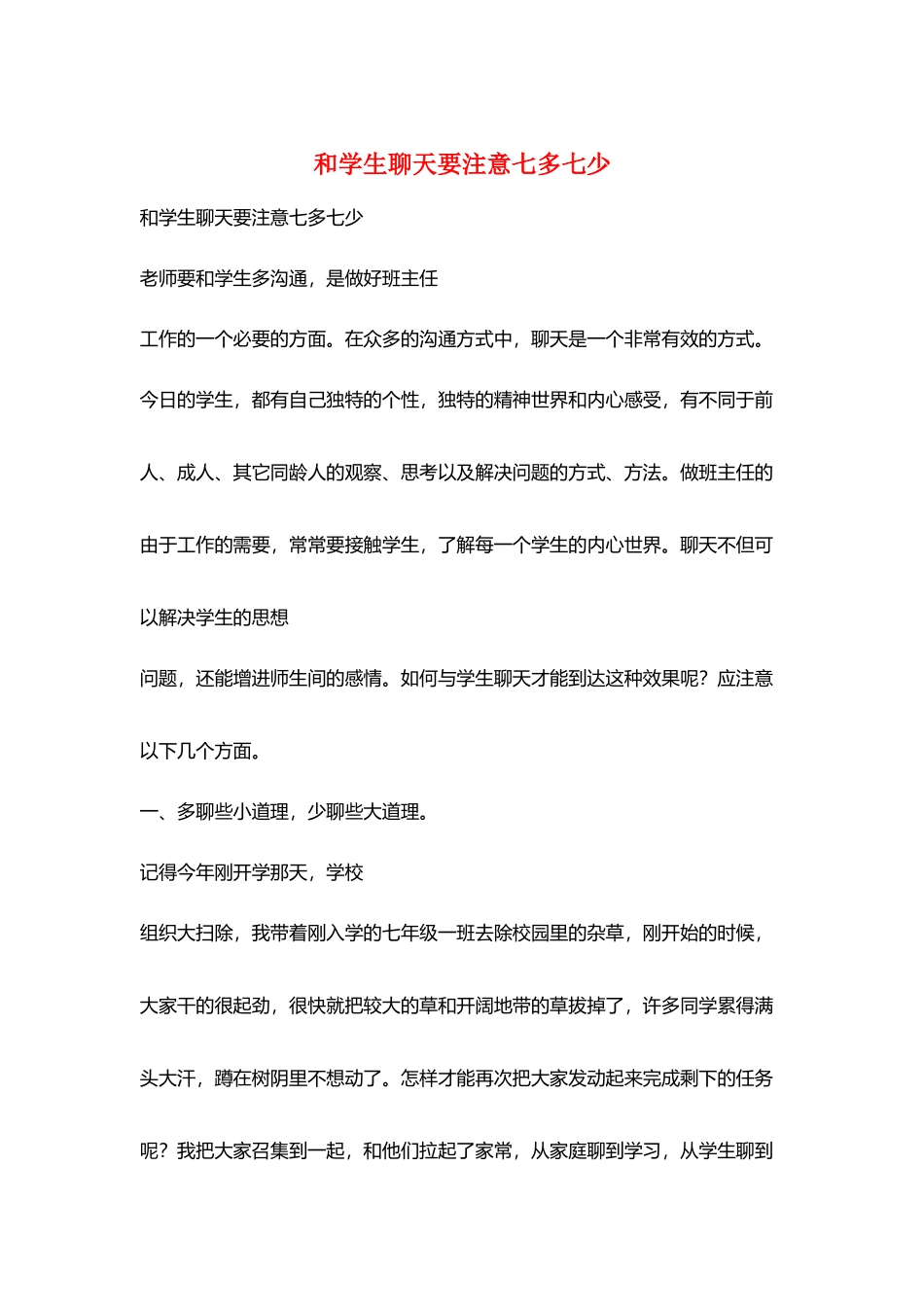 和学生聊天要注意七多七少

和学生聊天要注意七多七少

老师要和学生多沟通，是做好班主任

工作的一个必要的方面。在众多的沟通方式中，聊天是一个非常有效的方式。今日的学生，都有自己独特的个性，独特的精神世界和内心感受，有不同于前人、成人、其它同龄人的观察、思考以及解决问题的方式、方法。做班主任的由于工作的需要，常常要接触学生，了解每一个学生的内心世界。聊天不但可以解决学生的思想

问题，还能增进师生间的感情。如何与学生聊天才能到达这种效果呢？应注意以下几个方面。

一、多聊些小道理，少聊些大道理。

记得今年刚开学那天，学校

组织大扫除，我带着刚入学的七年级一班去除校园里的杂草，刚开始的时候，大家干的很起劲，很快就把较大的草和开阔地带的草拔掉了，许多同学累得满头大汗，蹲在树阴里不想动了。怎样才能再次把大家发动起来完成剩下的任务呢？我把大家召集到一起，和他们拉起了家常，从家庭聊到学习，从学生聊到